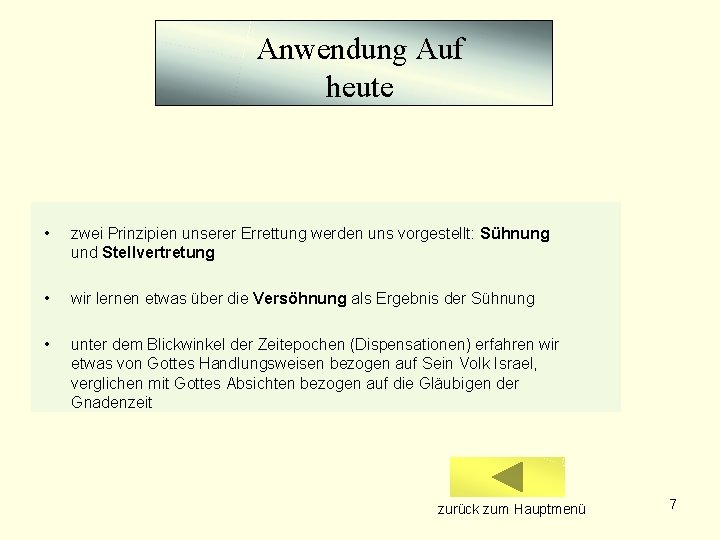 Anwendung Auf
heute

• zwei Prinzipien unserer Errettung werden uns vorgestellt: Sühnung und Stellvertretung

• wir lernen etwas über die Versöhnung als Ergebnis der Sühnung

• unter dem Blickwinkel der Zeitepochen (Dispensationen) erfahren wir etwas von Gottes Handlungsweisen bezogen auf Sein Volk Israel, verglichen mit Gottes Absichten bezogen auf die Gläubigen der Gnadenzeit

zurück zum Hauptmenü

7